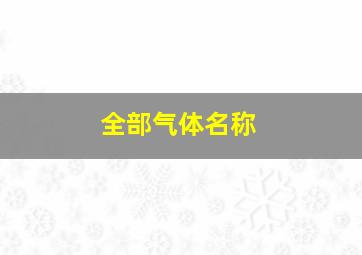 全部气体名称